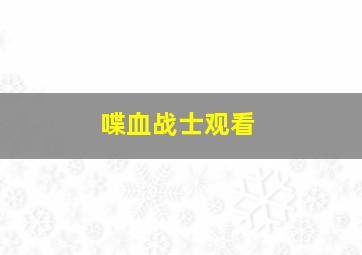 喋血战士观看